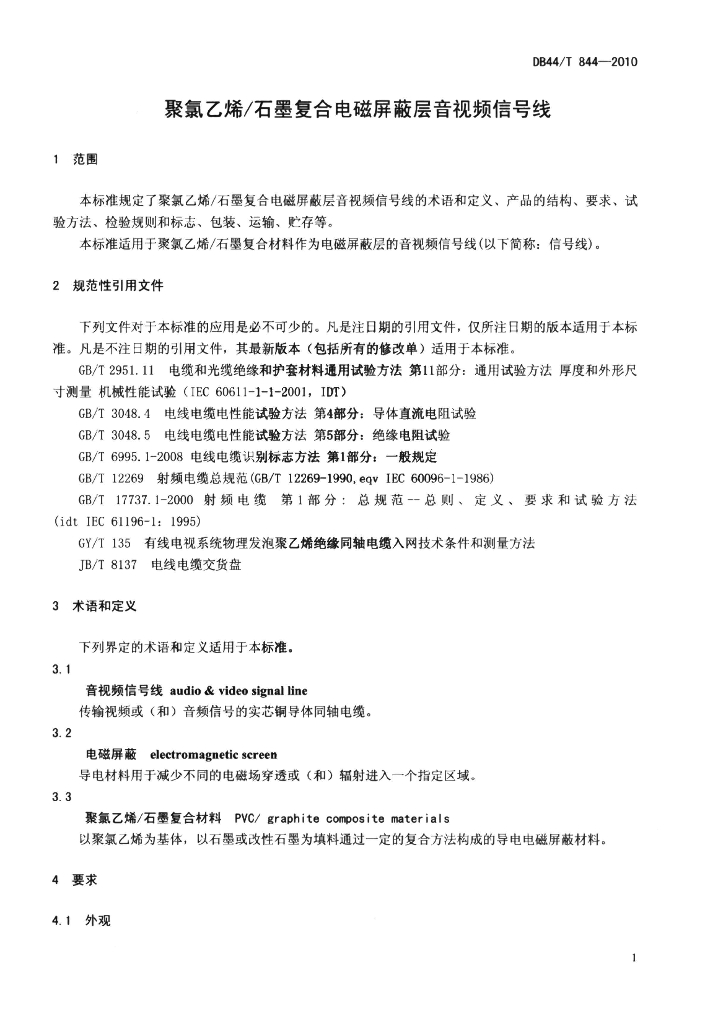 DB44/T 844—2010

聚氯乙烯/石墨复合电磁屏蔽层音视频信号线

1 范围

本标准规定了聚氯乙烯/石墨复合电磁屏蔽层音视频信号线的术语和定义、产品的结构、要求、试验方法、检验规则和标志、包装、运输、贮存等。

本标准适用于聚氯乙烯/石墨复合材料作为电磁屏蔽层的音视频信号线(以下简称：信号线)。

2 规范性引用文件

下列文件对于本标准的应用是必不可少的。凡是注日期的引用文件，仅所注日期的版本适用于本标准。凡是不注日期的引用文件，其最新版本（包括所有的修改单）适用于本标准。

GB/T 2951.11 电缆和光缆绝缘和护套材料通用试验方法 第11部分：通用试验方法 厚度和外形尺寸测量 机械性能试验（IEC 60611-1-1-2001，IDT）

GB/T 3048.4 电线电缆电性能试验方法 第4部分：导体直流电阻试验

GB/T 3048.5 电线电缆电性能试验方法 第5部分：绝缘电阻试验

GB/T 6995.1-2008 电线电缆识别标志方法 第1部分：一般规定

GB/T 12269 射频电缆总规范(GB/T 12269-1990,eqv IEC 60096-1-1986)

GB/T 17737.1-2000 射频电缆 第1部分：总规范--总则、定义、要求和试验方法(idt IEC 61196-1：1995)

GY/T 135 有线电视系统物理发泡聚乙烯绝缘同轴电缆入网技术条件和测量方法

JB/T 8137 电线电缆交货盘

3 术语和定义

下列界定的术语和定义适用于本标准。

3.1

音视频信号线 audio & video signal line

传输视频或（和）音频信号的实芯铜导体同轴电缆。

3.2

电磁屏蔽 electromagnetic screen

导电材料用于减少不同的电磁场穿透或（和）辐射进入一个指定区域。

3.3

聚氯乙烯/石墨复合材料 PVC/ graphite composite materials

以聚氯乙烯为基体，以石墨或改性石墨为填料通过一定的复合方法构成的导电电磁屏蔽材料。

4 要求

4.1 外观

1